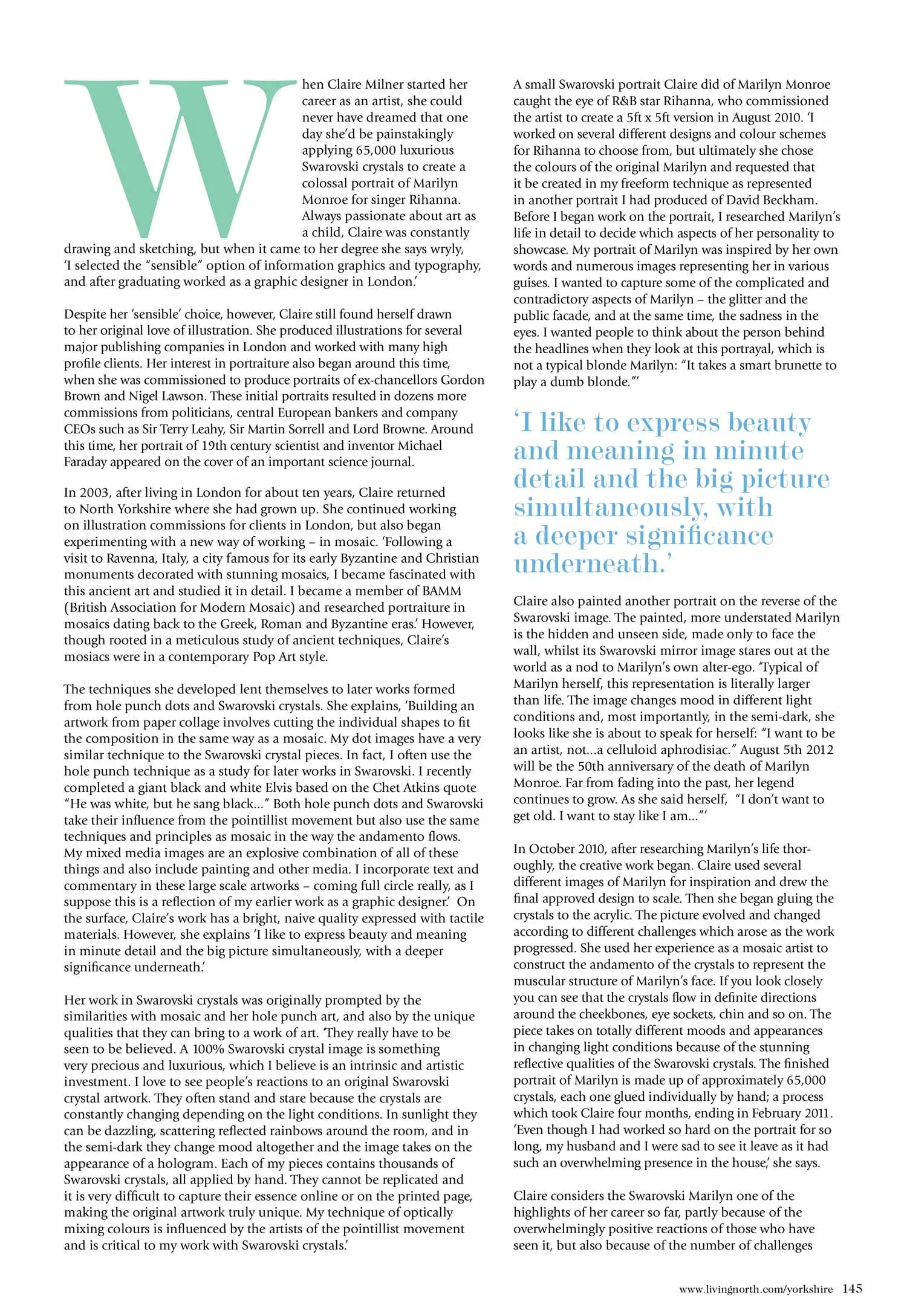 When Claire Milner started her career as an artist, she could never have dreamed that one day she'd be painstakingly applying 65,000 luxurious Swarovski crystals to create a colossal portrait of Marilyn Monroe for singer Rihanna. Always passionate about art as a child, Claire was constantly drawing and sketching, but when it came to her degree she says wryly, 'I selected the "sensible" option of information graphics and typography, and after graduating worked as a graphic designer in London.'

Despite her 'sensible' choice, however, Claire still found herself drawn to her original love of illustration. She produced illustrations for several major publishing companies in London and worked with many high profile clients. Her interest in portraiture also began around this time, when she was commissioned to produce portraits of ex-chancellors Gordon Brown and Nigel Lawson. These initial portraits resulted in dozens more commissions from politicians, central European bankers and company CEOs such as Sir Terry Leahy, Sir Martin Sorrell and Lord Browne. Around this time, her portrait of 19th century scientist and inventor Michael Faraday appeared on the cover of an important science journal.

In 2003, after living in London for about ten years, Claire returned to North Yorkshire where she had grown up. She continued working on illustration commissions for clients in London, but also began experimenting with a new way of working – in mosaic. 'Following a visit to Ravenna, Italy, a city famous for its early Byzantine and Christian monuments decorated with stunning mosaics, I became fascinated with this ancient art and studied it in detail. I became a member of BAMM (British Association for Modern Mosaic) and researched portraiture in mosaics dating back to the Greek, Roman and Byzantine eras.' However, though rooted in a meticulous study of ancient techniques, Claire's mosiacs were in a contemporary Pop Art style.

The techniques she developed lent themselves to later works formed from hole punch dots and Swarovski crystals. She explains, 'Building an artwork from paper collage involves cutting the individual shapes to fit the composition in the same way as a mosaic. My dot images have a very similar technique to the Swarovski crystal pieces. In fact, I often use the hole punch technique as a study for later works in Swarovski. I recently completed a giant black and white Elvis based on the Chet Atkins quote "He was white, but he sang black..." Both hole punch dots and Swarovski take their influence from the pointillist movement but also use the same techniques and principles as mosaic in the way the andamento flows. My mixed media images are an explosive combination of all of these things and also include painting and other media. I incorporate text and commentary in these large scale artworks – coming full circle really, as I suppose this is a reflection of my earlier work as a graphic designer.' On the surface, Claire's work has a bright, naive quality expressed with tactile materials. However, she explains 'I like to express beauty and meaning in minute detail and the big picture simultaneously, with a deeper significance underneath.'

Her work in Swarovski crystals was originally prompted by the similarities with mosaic and her hole punch art, and also by the unique qualities that they can bring to a work of art. 'They really have to be seen to be believed. A 100% Swarovski crystal image is something very precious and luxurious, which I believe is an intrinsic and artistic investment. I love to see people's reactions to an original Swarovski crystal artwork. They often stand and stare because the crystals are constantly changing depending on the light conditions. In sunlight they can be dazzling, scattering reflected rainbows around the room, and in the semi-dark they change mood altogether and the image takes on the appearance of a hologram. Each of my pieces contains thousands of Swarovski crystals, all applied by hand. They cannot be replicated and it is very difficult to capture their essence online or on the printed page, making the original artwork truly unique. My technique of optically mixing colours is influenced by the artists of the pointillist movement and is critical to my work with Swarovski crystals.'

A small Swarovski portrait Claire did of Marilyn Monroe caught the eye of R&B star Rihanna, who commissioned the artist to create a 5ft x 5ft version in August 2010. 'I worked on several different designs and colour schemes for Rihanna to choose from, but ultimately she chose the colours of the original Marilyn and requested that it be created in my freeform technique as represented in another portrait I had produced of David Beckham. Before I began work on the portrait, I researched Marilyn's life in detail to decide which aspects of her personality to showcase. My portrait of Marilyn was inspired by her own words and numerous images representing her in various guises. I wanted to capture some of the complicated and contradictory aspects of Marilyn – the glitter and the public facade, and at the same time, the sadness in the eyes. I wanted people to think about the person behind the headlines when they look at this portrayal, which is not a typical blonde Marilyn: "It takes a smart brunette to play a dumb blonde."'

'I like to express beauty and meaning in minute detail and the big picture simultaneously, with a deeper significance underneath.'

Claire also painted another portrait on the reverse of the Swarovski image. The painted, more understated Marilyn is the hidden and unseen side, made only to face the wall, whilst its Swarovski mirror image stares out at the world as a nod to Marilyn's own alter-ego. 'Typical of Marilyn herself, this representation is literally larger than life. The image changes mood in different light conditions and, most importantly, in the semi-dark, she looks like she is about to speak for herself: "I want to be an artist, not...a celluloid aphrodisiac." August 5th 2012 will be the 50th anniversary of the death of Marilyn Monroe. Far from fading into the past, her legend continues to grow. As she said herself, "I don't want to get old. I want to stay like I am..."'

In October 2010, after researching Marilyn's life thoroughly, the creative work began. Claire used several different images of Marilyn for inspiration and drew the final approved design to scale. Then she began gluing the crystals to the acrylic. The picture evolved and changed according to different challenges which arose as the work progressed. She used her experience as a mosaic artist to construct the andamento of the crystals to represent the muscular structure of Marilyn's face. If you look closely you can see that the crystals flow in definite directions around the cheekbones, eye sockets, chin and so on. The piece takes on totally different moods and appearances in changing light conditions because of the stunning reflective qualities of the Swarovski crystals. The finished portrait of Marilyn is made up of approximately 65,000 crystals, each one glued individually by hand; a process which took Claire four months, ending in February 2011. 'Even though I had worked so hard on the portrait for so long, my husband and I were sad to see it leave as it had such an overwhelming presence in the house,' she says.

Claire considers the Swarovski Marilyn one of the highlights of her career so far, partly because of the overwhelmingly positive reactions of those who have seen it, but also because of the number of challenges

www.livingnorth.com/yorkshire 145